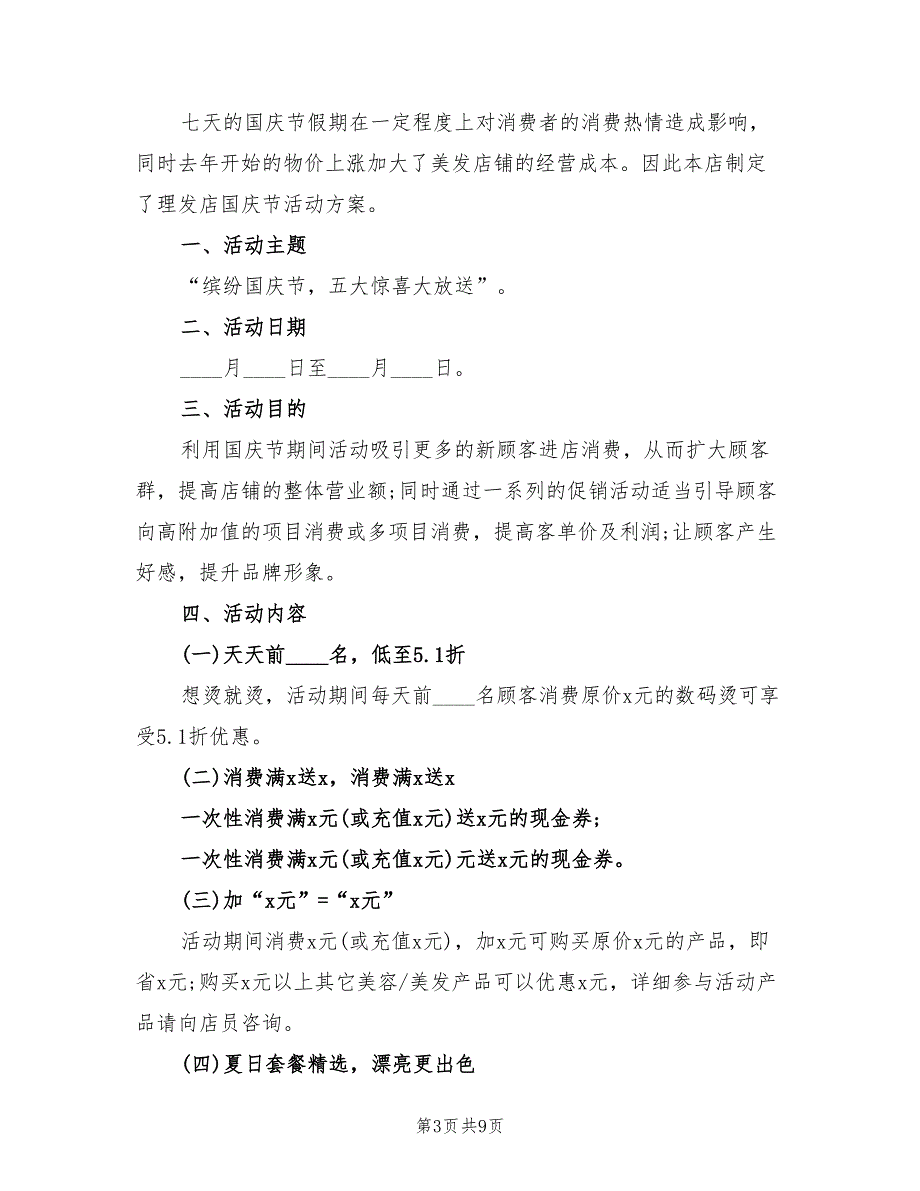 七天的国庆节假期在一定程度上对消费者的消费热情造成影响，同时去年开始的物价上涨加大了美发店铺的经营成本。因此本店制定了理发店国庆节活动方案。

一、活动主题

“缤纷国庆节，五大惊喜大放送”。

二、活动日期

____月____日至____月____日。

三、活动目的

利用国庆节期间活动吸引更多的新顾客进店消费，从而扩大顾客群，提高店铺的整体营业额;同时通过一系列的促销活动适当引导顾客向高附加值的项目消费或多项目消费，提高客单价及利润;让顾客产生好感，提升品牌形象。

四、活动内容

(一)天天前____名，低至5.1折

想烫就烫，活动期间每天前____名顾客消费原价x元的数码烫可享受5.1折优惠。

(二)消费满x送x，消费满x送x

一次性消费满x元(或充值x元)送x元的现金券;

一次性消费满x元(或充值x元)元送x元的现金券。

(三)加“x元”=“x元”

活动期间消费x元(或充值x元)，加x元可购买原价x元的产品，即省x元;购买x元以上其它美容/美发产品可以优惠x元，详细参与活动产品请向店员咨询。

(四)夏日套餐精选，漂亮更出色

第3页 共9页